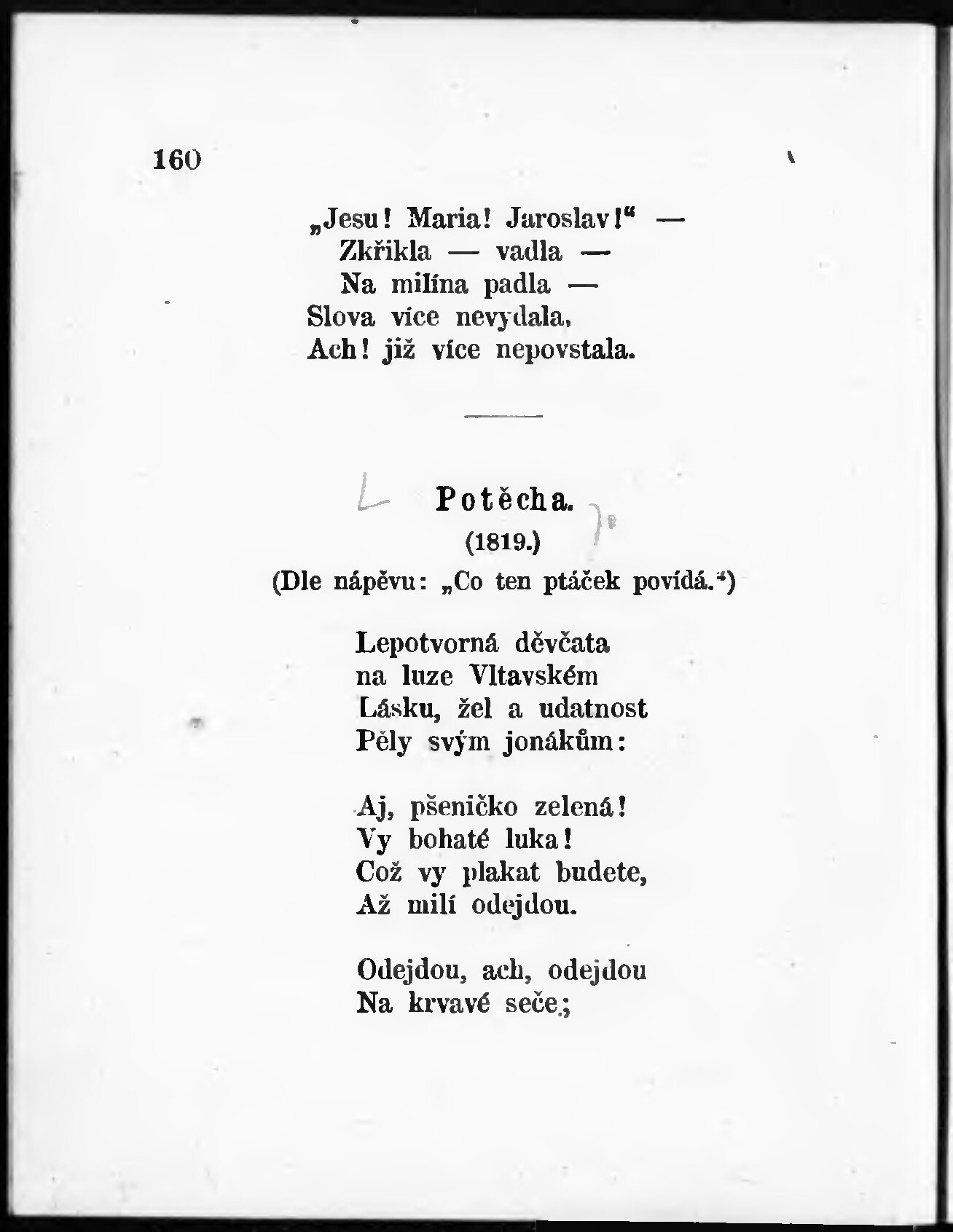 160

„Jesu! Maria! Jaroslav!“ —
Zkřikla — vadla —
Na milína padla —
Slova více nevydala,
Ach! již více nepovstala.

Potěcha.
(1819.)
(Dle nápěvu: „Co ten ptáček povídá.“)

Lepotvorná děvčata
na luze Vltavském
Lásku, žel a udatnost
Pěly svým jonákům:

Aj, pšeničko zelená!
Vy bohaté luka!
Což vy plakat budete,
Až milí odejdou.

Odejdou, ach, odejdou
Na krvavé seče;